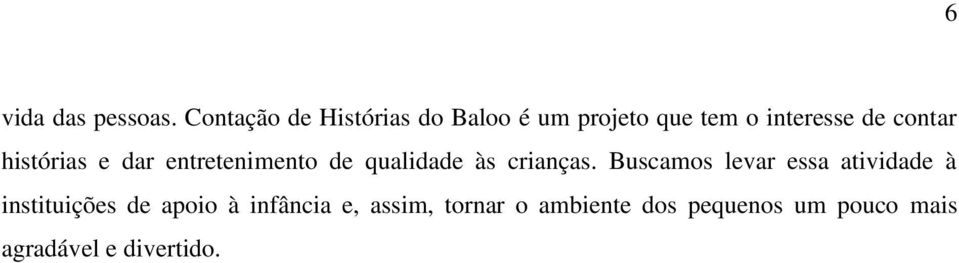 6

vida das pessoas. Contação de Histórias do Baloo é um projeto que tem o interesse de contar histórias e dar entretenimento de qualidade às crianças. Buscamos levar essa atividade à instituições de apoio à infância e, assim, tornar o ambiente dos pequenos um pouco mais agradável e divertido.